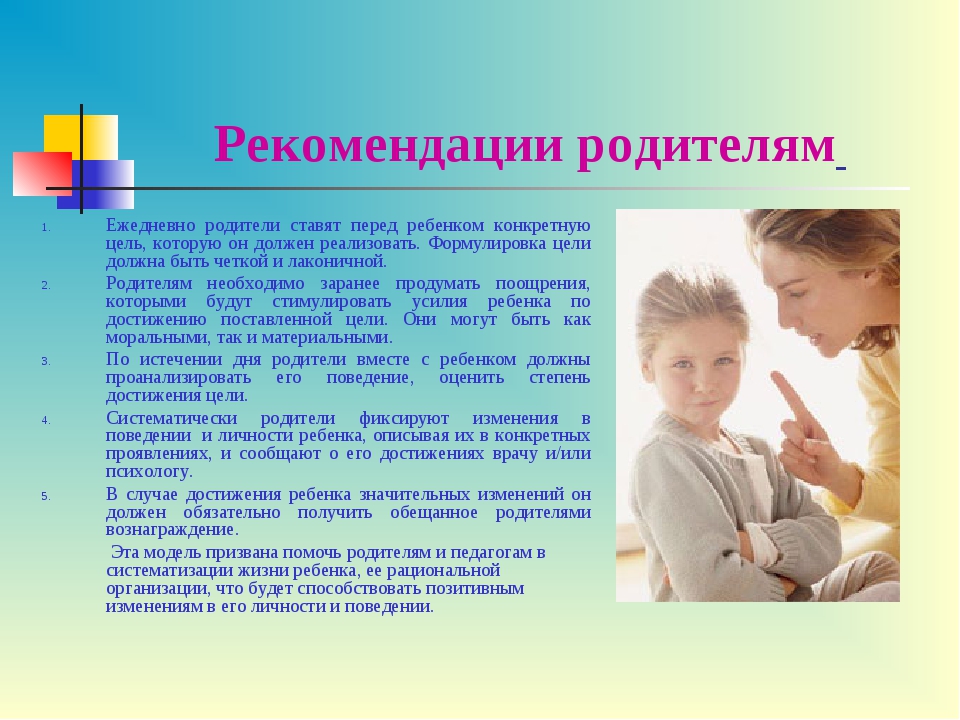 Рекомендации родителям

1. Ежедневно родители ставят перед ребенком конкретную цель, которую он должен реализовать. Формулировка цели должна быть четкой и лаконичной.
2. Родителям необходимо заранее продумать поощрения, которыми будут стимулировать усилия ребенка по достижению поставленной цели. Они могут быть как моральными, так и материальными.
3. По истечении дня родители вместе с ребенком должны проанализировать его поведение, оценить степень достижения цели.
4. Систематически родители фиксируют изменения в поведении и личности ребенка, описывая их в конкретных проявлениях, и сообщают о его достижениях врачу и/или психологу.
5. В случае достижения ребенка значительных изменений он должен обязательно получить обещанное родителями вознаграждение.

Эта модель призвана помочь родителям и педагогам в систематизации жизни ребенка, ее рациональной организации, что будет способствовать позитивным изменениям в его личности и поведении.